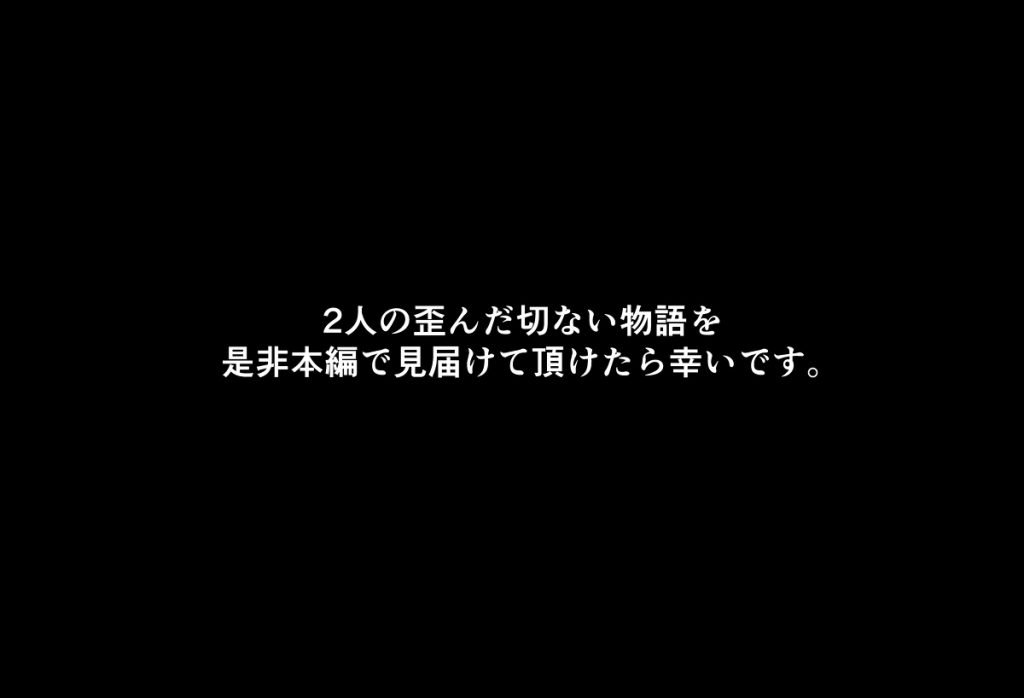 2人の歪んだ切ない物語を
是非本編で見届けて頂けたら幸いです。